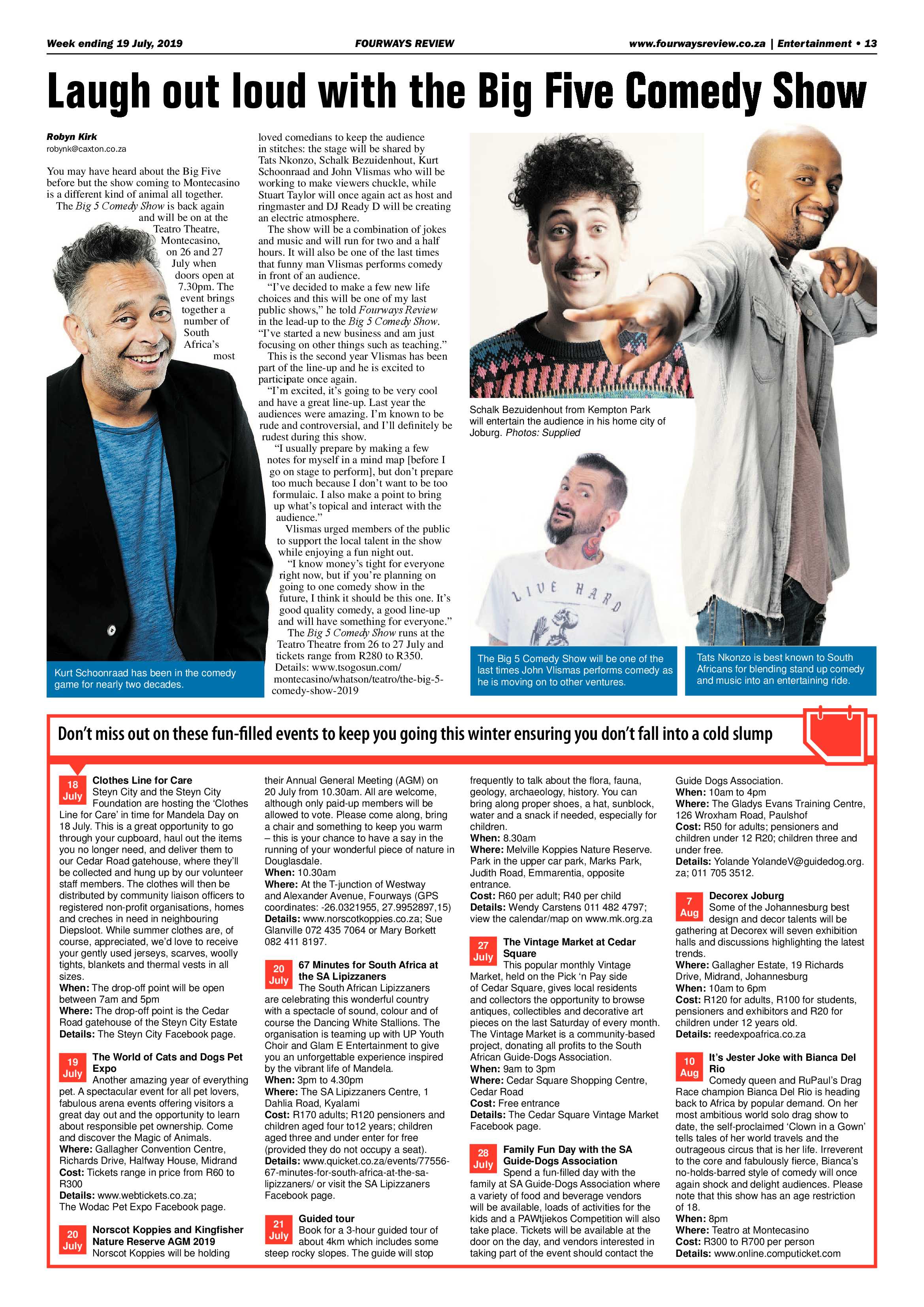 Week ending 19 July, 2019

FOURWAYS REVIEW

www.fourwaysreview.co.za | Entertainment • 13

Laugh out loud with the Big Five Comedy Show

Robyn Kirk
robynk@caxton.co.za

You may have heard about the Big Five before but the show coming to Montecasino is a different kind of animal all together.

The Big 5 Comedy Show is back again and will be on at the Teatro Theatre, Montecasino, on 26 and 27 July when doors open at 7.30pm. The event brings together a number of South Africa's most loved comedians to keep the audience in stitches: the stage will be shared by Tats Nkonzo, Schalk Bezuidenhout, Kurt Schoonraad and John Vlismas who will be working to make viewers chuckle, while Stuart Taylor will once again act as host and ringmaster and DJ Ready D will be creating an electric atmosphere.

The show will be a combination of jokes and music and will run for two and a half hours. It will also be one of the last times that funny man Vlismas performs comedy in front of an audience.

"I've decided to make a few new life choices and this will be one of my last public shows," he told Fourways Review in the lead-up to the Big 5 Comedy Show. "I've started a new business and am just focusing on other things such as teaching."

This is the second year Vlismas has been part of the line-up and he is excited to participate once again.

"I'm excited, it's going to be very cool and have a great line-up. Last year the audiences were amazing. I'm known to be rude and controversial, and I'll definitely be rudest during this show.

"I usually prepare by making a few notes for myself in a mind map [before I go on stage to perform], but don't prepare too much because I don't want to be too formulaic. I also make a point to bring up what's topical and interact with the audience."

Vlismas urged members of the public to support the local talent in the show while enjoying a fun night out.

"I know money's tight for everyone right now, but if you're planning on going to one comedy show in the future, I think it should be this one. It's good quality comedy, a good line-up and will have something for everyone."

The Big 5 Comedy Show runs at the Teatro Theatre from 26 to 27 July and tickets range from R280 to R350.
Details: www.tsogosun.com/montecasino/whatson/teatro/the-big-5-comedy-show-2019

Kurt Schoonraad has been in the comedy game for nearly two decades.

Schalk Bezuidenhout from Kempton Park will entertain the audience in his home city of Joburg. Photos: Supplied

LIVE HARD

The Big 5 Comedy Show will be one of the last times John Vlismas performs comedy as he is moving on to other ventures.

Tats Nkonzo is best known to South Africans for blending stand up comedy and music into an entertaining ride.

Don't miss out on these fun-filled events to keep you going this winter ensuring you don't fall into a cold slump

18 July
Clothes Line for Care
Steyn City and the Steyn City Foundation are hosting the 'Clothes Line for Care' in time for Mandela Day on 18 July. This is a great opportunity to go through your cupboard, haul out the items you no longer need, and deliver them to our Cedar Road gatehouse, where they'll be collected and hung up by our volunteer staff members. The clothes will then be distributed by community liaison officers to registered non-profit organisations, homes and creches in need in neighbouring Diepsloot. While summer clothes are, of course, appreciated, we'd love to receive your gently used jerseys, scarves, woolly tights, blankets and thermal vests in all sizes.
When: The drop-off point will be open between 7am and 5pm
Where: The drop-off point is the Cedar Road gatehouse of the Steyn City Estate
Details: The Steyn City Facebook page.

19 July
The World of Cats and Dogs Pet Expo
Another amazing year of everything pet. A spectacular event for all pet lovers, fabulous arena events offering visitors a great day out and the opportunity to learn about responsible pet ownership. Come and discover the Magic of Animals.
Where: Gallagher Convention Centre, Richards Drive, Halfway House, Midrand
Cost: Tickets range in price from R60 to R300
Details: www.webtickets.co.za; The Wodac Pet Expo Facebook page.

20 July
Norscot Koppies and Kingfisher Nature Reserve AGM 2019
Norscot Koppies will be holding their Annual General Meeting (AGM) on 20 July from 10.30am. All are welcome, although only paid-up members will be allowed to vote. Please come along, bring a chair and something to keep you warm – this is your chance to have a say in the running of your wonderful piece of nature in Douglasdale.
When: 10.30am
Where: At the T-junction of Westway and Alexander Avenue, Fourways (GPS coordinates: -26.0321955, 27.9952897,15)
Details: www.norscotkoppies.co.za; Sue Glanville 072 435 7064 or Mary Borkett 082 411 8197.

20 July
67 Minutes for South Africa at the SA Lipizzaners
The South African Lipizzaners are celebrating this wonderful country with a spectacle of sound, colour and of course the Dancing White Stallions. The organisation is teaming up with UP Youth Choir and Glam E Entertainment to give you an unforgettable experience inspired by the vibrant life of Mandela.
When: 3pm to 4.30pm
Where: The SA Lipizzaners Centre, 1 Dahlia Road, Kyalami
Cost: R170 adults; R120 pensioners and children aged four to12 years; children aged three and under enter for free (provided they do not occupy a seat).
Details: www.quicket.co.za/events/77556-67-minutes-for-south-africa-at-the-sa-lipizzaners/ or visit the SA Lipizzaners Facebook page.

21 July
Guided tour
Book for a 3-hour guided tour of about 4km which includes some steep rocky slopes. The guide will stop frequently to talk about the flora, fauna, geology, archaeology, history. You can bring along proper shoes, a hat, sunblock, water and a snack if needed, especially for children.
When: 8.30am
Where: Melville Koppies Nature Reserve. Park in the upper car park, Marks Park, Judith Road, Emmarentia, opposite entrance.
Cost: R60 per adult; R40 per child
Details: Wendy Carstens 011 482 4797; view the calendar/map on www.mk.org.za

27 July
The Vintage Market at Cedar Square
This popular monthly Vintage Market, held on the Pick 'n Pay side of Cedar Square, gives local residents and collectors the opportunity to browse antiques, collectibles and decorative art pieces on the last Saturday of every month. The Vintage Market is a community-based project, donating all profits to the South African Guide-Dogs Association.
When: 9am to 3pm
Where: Cedar Square Shopping Centre, Cedar Road
Cost: Free entrance
Details: The Cedar Square Vintage Market Facebook page.

28 July
Family Fun Day with the SA Guide-Dogs Association
Spend a fun-filled day with the family at SA Guide-Dogs Association where a variety of food and beverage vendors will be available, loads of activities for the kids and a PAWtjiekos Competition will also take place. Tickets will be available at the door on the day, and vendors interested in taking part of the event should contact the Guide Dogs Association.
When: 10am to 4pm
Where: The Gladys Evans Training Centre, 126 Wroxham Road, Paulshof
Cost: R50 for adults; pensioners and children under 12 R20; children three and under free.
Details: Yolande YolandeV@guidedog.org.za; 011 705 3512.

7 Aug
Decorex Joburg
Some of the Johannesburg best design and decor talents will be gathering at Decorex will seven exhibition halls and discussions highlighting the latest trends.
Where: Gallagher Estate, 19 Richards Drive, Midrand, Johannesburg
When: 10am to 6pm
Cost: R120 for adults, R100 for students, pensioners and exhibitors and R20 for children under 12 years old.
Details: reedexpoafrica.co.za

10 Aug
It's Jester Joke with Bianca Del Rio
Comedy queen and RuPaul's Drag Race champion Bianca Del Rio is heading back to Africa by popular demand. On her most ambitious world solo drag show to date, the self-proclaimed 'Clown in a Gown' tells tales of her world travels and the outrageous circus that is her life. Irreverent to the core and fabulously fierce, Bianca's no-holds-barred style of comedy will once again shock and delight audiences. Please note that this show has an age restriction of 18.
When: 8pm
Where: Teatro at Montecasino
Cost: R300 to R700 per person
Details: www.online.computicket.com